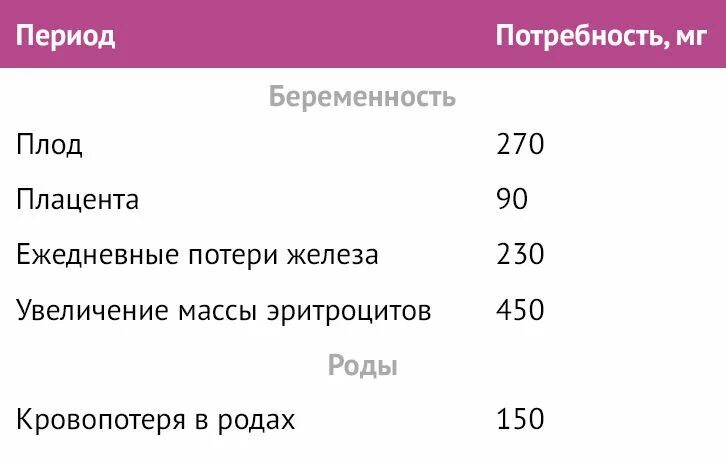 | Период | Потребность, мг |
|---|---|
| Беременность | |
| Плод | 270 |
| Плацента | 90 |
| Ежедневные потери железа | 230 |
| Увеличение массы эритроцитов | 450 |
| Роды | |
| Кровопотеря в родах | 150 |